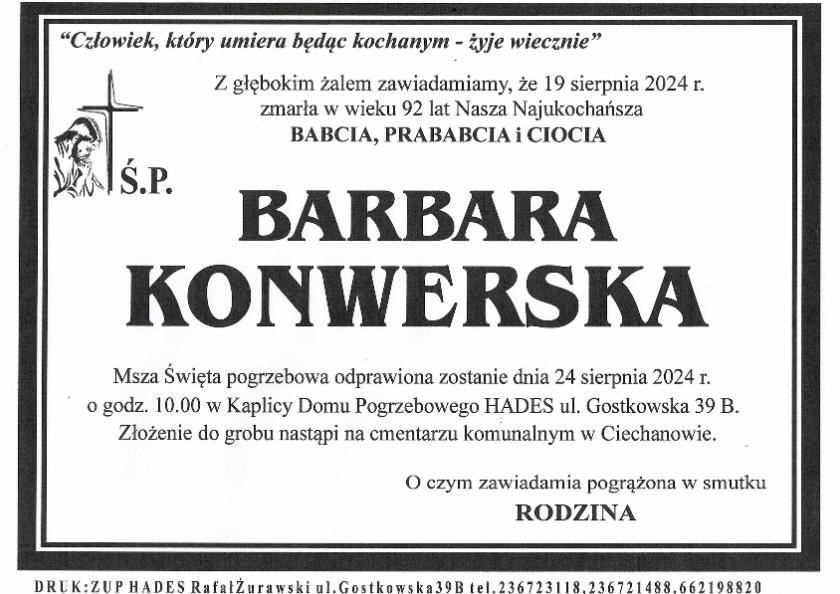 "Człowiek, który umiera będąc kochanym - żyje wiecznie"

Z głębokim żalem zawiadamiamy, że 19 sierpnia 2024 r. zmarła w wieku 92 lat Nasza Najukochańsza
BABCIA, PRABABCIA i CIOCIA

Ś.P.

BARBARA
KONWERSKA

Msza Święta pogrzebowa odprawiona zostanie dnia 24 sierpnia 2024 r. o godz. 10.00 w Kaplicy Domu Pogrzebowego HADES ul. Gostkowska 39 B. Złożenie do grobu nastąpi na cmentarzu komunalnym w Ciechanowie.

O czym zawiadamia pogrążona w smutku
RODZINA

DRUK:ZUP HADES RafałŻurawski ul.Gostkowska39B tel.236723118,236721488,662198820